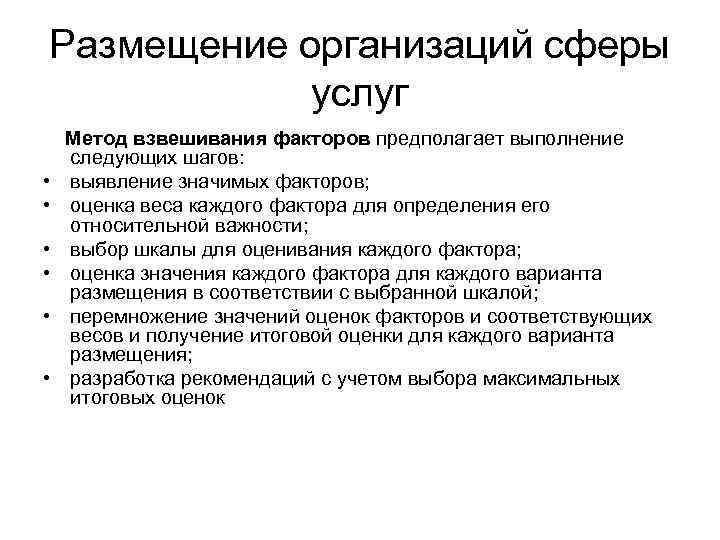 Размещение организаций сферы услуг

Метод взвешивания факторов предполагает выполнение следующих шагов:

• выявление значимых факторов;
• оценка веса каждого фактора для определения его относительной важности;
• выбор шкалы для оценивания каждого фактора;
• оценка значения каждого фактора для каждого варианта размещения в соответствии с выбранной шкалой;
• перемножение значений оценок факторов и соответствующих весов и получение итоговой оценки для каждого варианта размещения;
• разработка рекомендаций с учетом выбора максимальных итоговых оценок